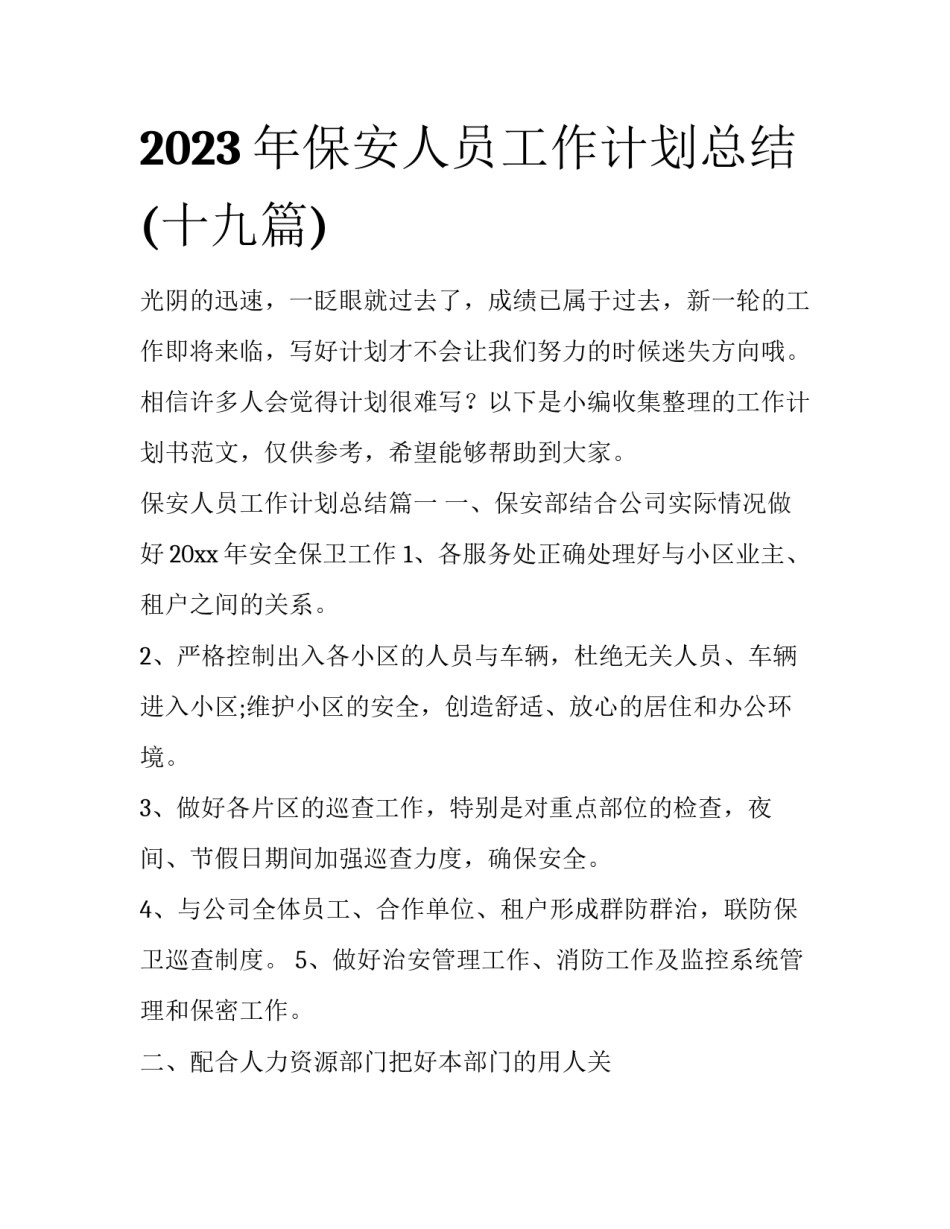 2023年保安人员工作计划总结(十九篇)

光阴的迅速，一眨眼就过去了，成绩已属于过去，新一轮的工作即将来临，写好计划才不会让我们努力的时候迷失方向哦。相信许多人会觉得计划很难写？以下是小编收集整理的工作计划书范文，仅供参考，希望能够帮助到大家。

保安人员工作计划总结篇一 一、保安部结合公司实际情况做好20xx年安全保卫工作1、各服务处正确处理好与小区业主、租户之间的关系。

2、严格控制出入各小区的人员与车辆，杜绝无关人员、车辆进入小区;维护小区的安全，创造舒适、放心的居住和办公环境。

3、做好各片区的巡查工作，特别是对重点部位的检查，夜间、节假日期间加强巡查力度，确保安全。

4、与公司全体员工、合作单位、租户形成群防群治，联防保卫巡查制度。 5、做好治安管理工作、消防工作及监控系统管理和保密工作。

二、配合人力资源部门把好本部门的用人关